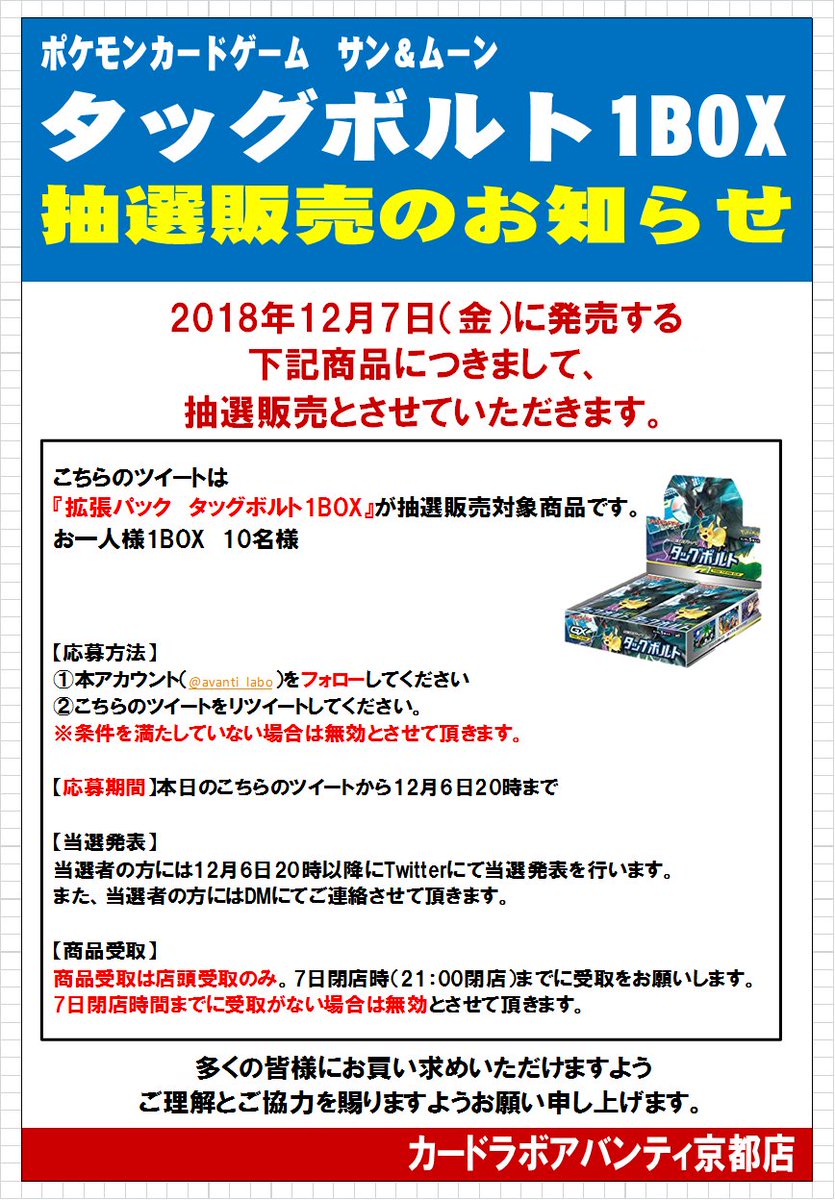 ポケモンカードゲーム　サン＆ムーン
タッグボルト1BOX
抽選販売のお知らせ

2018年12月7日（金）に発売する
下記商品につきまして、
抽選販売とさせていただきます。

こちらのツイートは
『拡張パック　タッグボルト1BOX』が抽選販売対象商品です。
お一人様1BOX　10名様

タッグボルト

タッグボルト

【応募方法】
①本アカウント（@avanti_labo）をフォローしてください
②こちらのツイートをリツイートしてください。
※条件を満たしていない場合は無効とさせて頂きます。

【応募期間】本日のこちらのツイートから12月6日20時まで

【当選発表】
当選者の方には12月6日20時以降にTwitterにて当選発表を行います。
また、当選者の方にはDMにてご連絡させて頂きます。

【商品受取】
商品受取は店頭受取のみ。7日閉店時（21：00閉店）までに受取をお願いします。
7日閉店時間までに受取がない場合は無効とさせて頂きます。

多くの皆様にお買い求めいただけますよう
ご理解とご協力を賜りますようお願い申し上げます。

カードラボアバンティ京都店